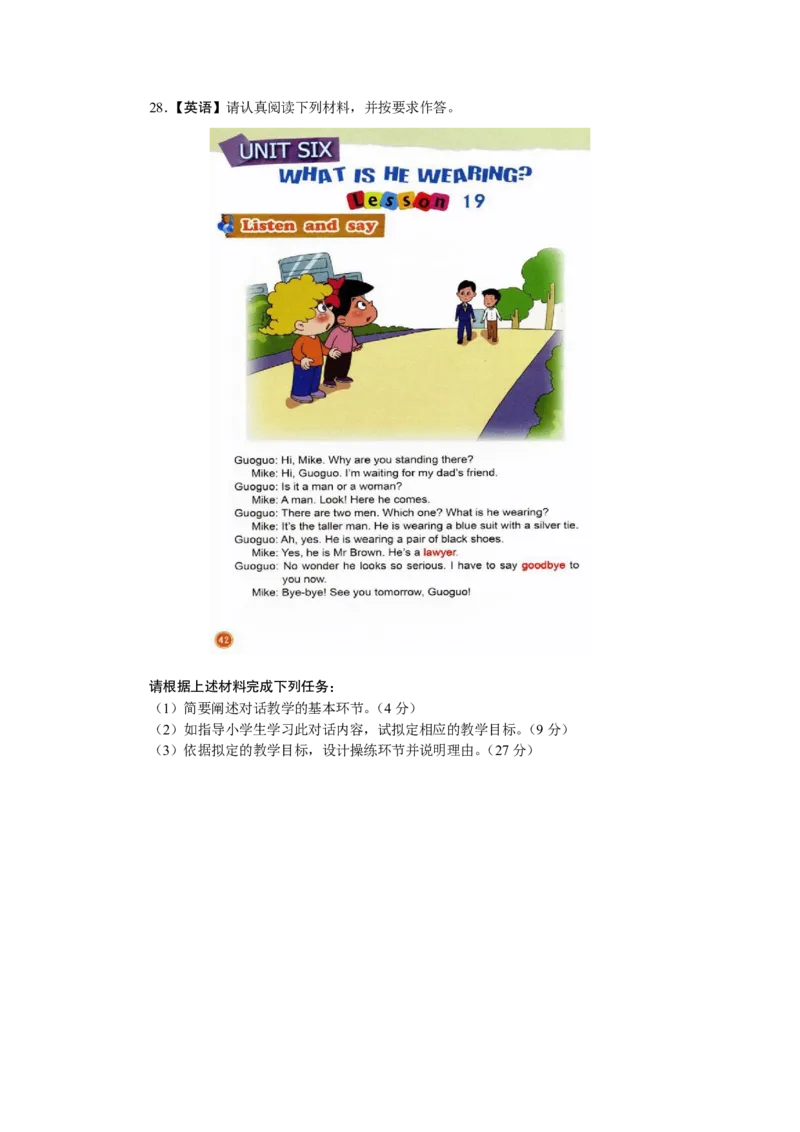 28.【英语】请认真阅读下列材料，并按要求作答。

UNIT SIX
WHAT IS HE WEARING?
Lesson 19
Listen and say

Guoguo: Hi, Mike. Why are you standing there?
Mike: Hi, Guoguo. I'm waiting for my dad's friend.
Guoguo: Is it a man or a woman?
Mike: A man. Look! Here he comes.
Guoguo: There are two men. Which one? What is he wearing?
Mike: It's the taller man. He is wearing a blue suit with a silver tie.
Guoguo: Ah, yes. He is wearing a pair of black shoes.
Mike: Yes, he is Mr Brown. He's a lawyer.
Guoguo: No wonder he looks so serious. I have to say goodbye to you now.
Mike: Bye-bye! See you tomorrow, Guoguo!

42

请根据上述材料完成下列任务：
（1）简要阐述对话教学的基本环节。（4分）
（2）如指导小学生学习此对话内容，试拟定相应的教学目标。（9分）
（3）依据拟定的教学目标，设计操练环节并说明理由。（27分）